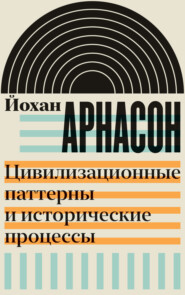 Йохан АРНАСОН

Цивилизационные паттерны и исторические процессы